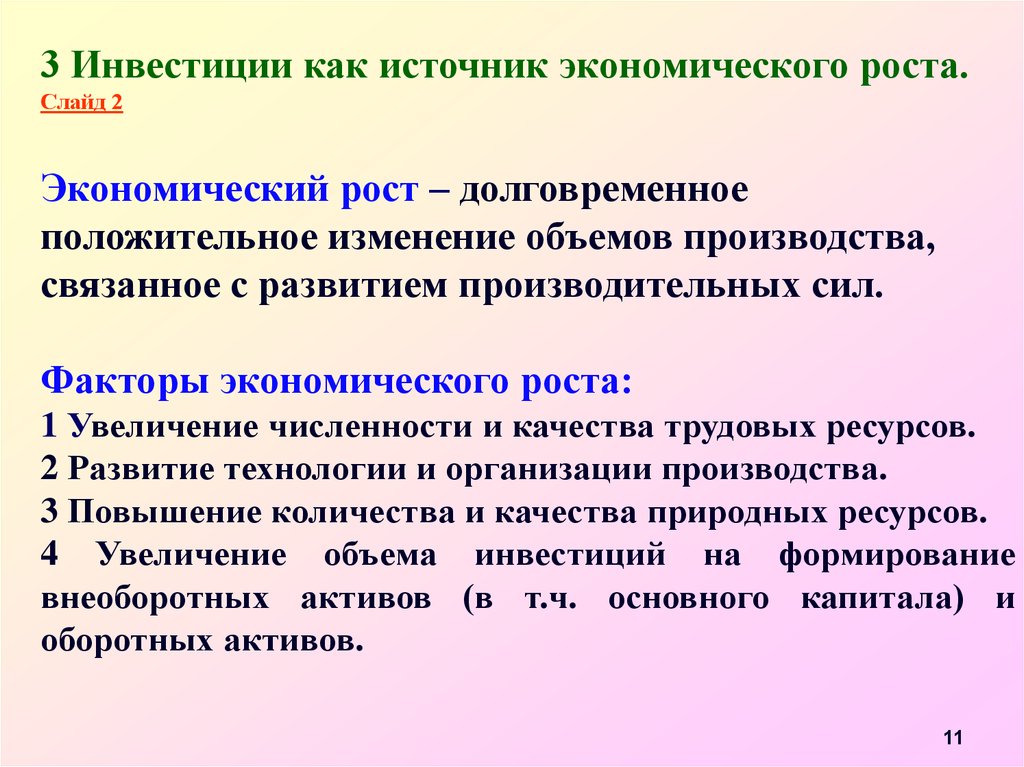 3 Инвестиции как источник экономического роста.
Слайд 2

Экономический рост – долговременное положительное изменение объемов производства, связанное с развитием производительных сил.

Факторы экономического роста:
1 Увеличение численности и качества трудовых ресурсов.
2 Развитие технологии и организации производства.
3 Повышение количества и качества природных ресурсов.
4 Увеличение объема инвестиций на формирование внеоборотных активов (в т.ч. основного капитала) и оборотных активов.

11